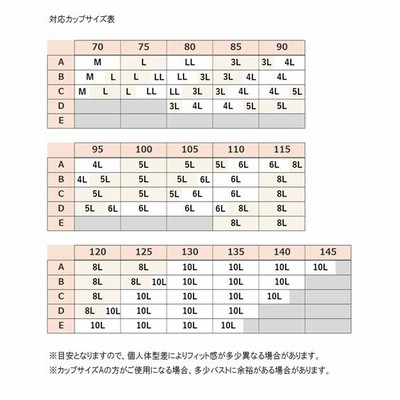 対応カップサイズ表

| | 70 | 75 | 80 | 85 | 90 |
|---|---|---|---|---|---|
| A | M | L | LL | 3L | 3L 4L |
| B | M L | L LL | LL 3L | 3L 4L | 4L |
| C | M L | L LL | LL 3L | 3L 4L | 4L 5L |
| D | | | 3L 4L | 4L 5L | 5L |
| E | | | | | |

| | 95 | 100 | 105 | 110 | 115 |
|---|---|---|---|---|---|
| A | 4L | 5L | 5L | 5L 6L | 6L 8L |
| B | 4L 5L | 5L | 5L 6L | 6L | 8L |
| C | 5L | 5L | 5L 6L | 6L | 8L |
| D | 5L 6L | 6L | 6L | 6L 8L | 8L |
| E | | | | 8L | 8L |

| | 120 | 125 | 130 | 135 | 140 | 145 |
|---|---|---|---|---|---|---|
| A | 8L | 8L | 10L | 10L | 10L | 10L |
| B | 8L | 8L 10L | 10L | 10L | 10L | |
| C | 8L | 10L | 10L | 10L | 10L | |
| D | 8L 10L | 10L | 10L | 10L | | |
| E | 10L | 10L | 10L | 10L | | |

※目安となりますので、個人体型差によりフィット感が多少異なる場合があります。
※カップサイズAの方がご使用になる場合、多少バストに余裕がある場合があります。